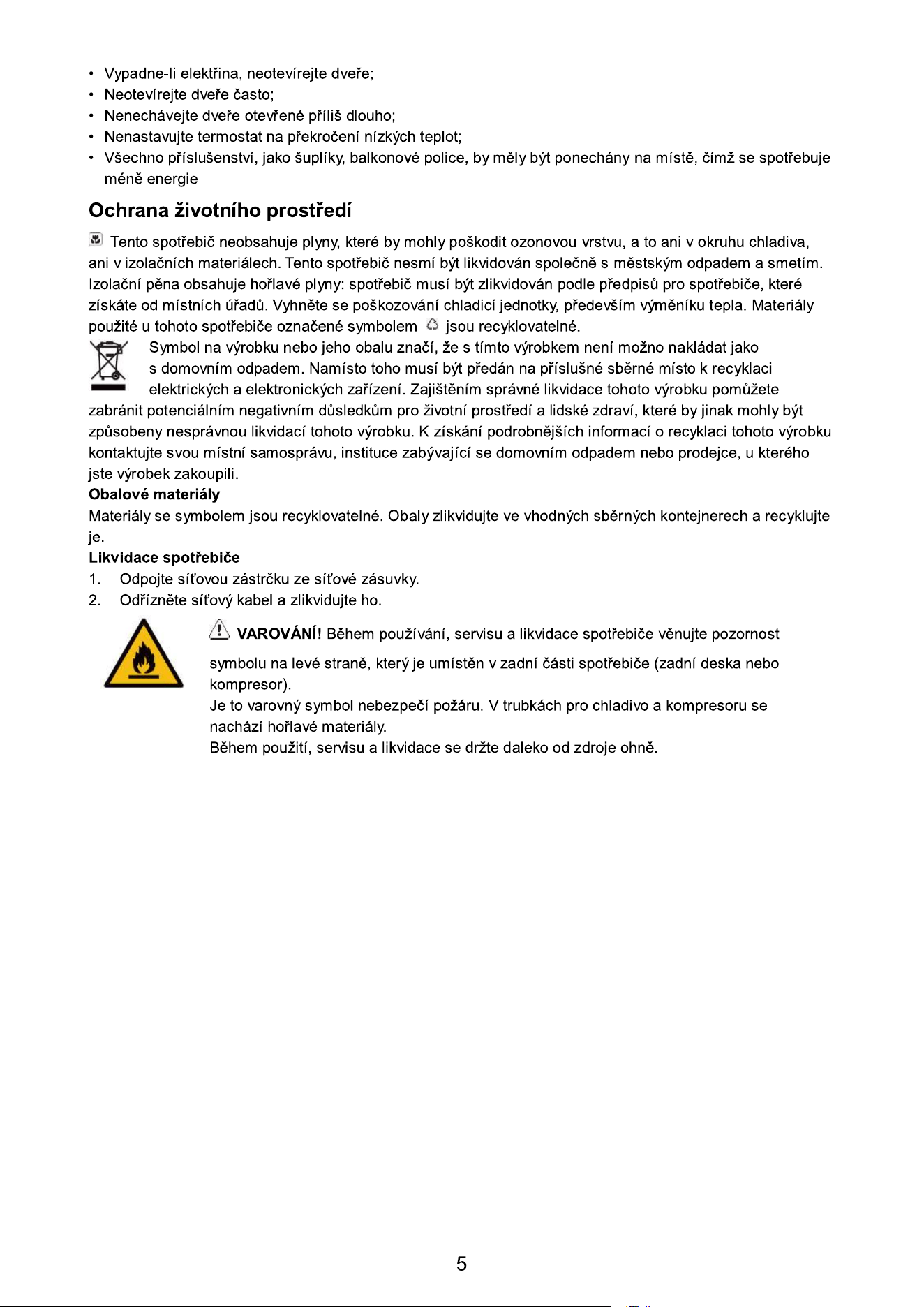 • Vypadne-li elektřina, neotevírejte dveře;
• Neotevírejte dveře často;
• Nenechávejte dveře otevřené příliš dlouho;
• Nenastavujte termostat na překročení nízkých teplot;
• Všechno příslušenství, jako šuplíky, balkonové police, by měly být ponechány na místě, čímž se spotřebuje méně energie

Ochrana životního prostředí

Tento spotřebič neobsahuje plyny, které by mohly poškodit ozonovou vrstvu, a to ani v okruhu chladiva, ani v izolačních materiálech. Tento spotřebič nesmí být likvidován společně s městským odpadem a smetím. Izolační pěna obsahuje hořlavé plyny: spotřebič musí být zlikvidován podle předpisů pro spotřebiče, které získáte od místních úřadů. Vyhněte se poškozování chladicí jednotky, především výměníku tepla. Materiály použité u tohoto spotřebiče označené symbolem jsou recyklovatelné.

Symbol na výrobku nebo jeho obalu značí, že s tímto výrobkem není možno nakládat jako s domovním odpadem. Namísto toho musí být předán na příslušné sběrné místo k recyklaci elektrických a elektronických zařízení. Zajištěním správné likvidace tohoto výrobku pomůžete zabránit potenciálním negativním důsledkům pro životní prostředí a lidské zdraví, které by jinak mohly být způsobeny nesprávnou likvidací tohoto výrobku. K získání podrobnějších informací o recyklaci tohoto výrobku kontaktujte svou místní samosprávu, instituce zabývající se domovním odpadem nebo prodejce, u kterého jste výrobek zakoupili.

Obalové materiály

Materiály se symbolem jsou recyklovatelné. Obaly zlikvidujte ve vhodných sběrných kontejnerech a recyklujte je.

Likvidace spotřebiče

1. Odpojte síťovou zástrčku ze síťové zásuvky.
2. Odřízněte síťový kabel a zlikvidujte ho.

VAROVÁNÍ! Během používání, servisu a likvidace spotřebiče věnujte pozornost symbolu na levé straně, který je umístěn v zadní části spotřebiče (zadní deska nebo kompresor).
Je to varovný symbol nebezpečí požáru. V trubkách pro chladivo a kompresoru se nachází hořlavé materiály.
Během použití, servisu a likvidace se držte daleko od zdroje ohně.

5